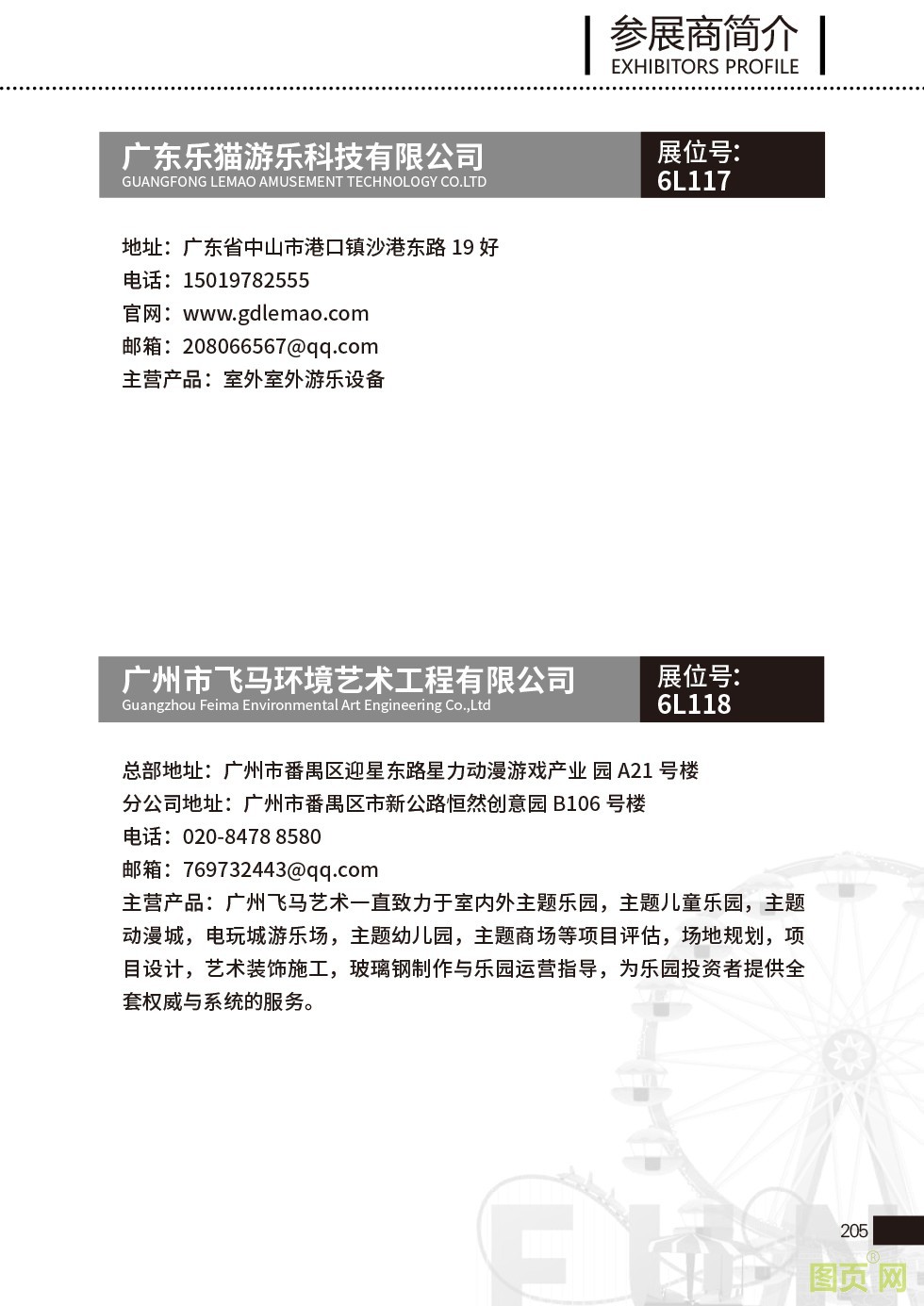 参展商简介
EXHIBITORS PROFILE

广东乐猫游乐科技有限公司
GUANGFONG LEMAO AMUSEMENT TECHNOLOGY CO.LTD
展位号:
6L117

地址：广东省中山市港口镇沙港东路 19 好
电话：15019782555
官网：www.gdlemao.com
邮箱：208066567@qq.com
主营产品：室外室外游乐设备

广州市飞马环境艺术工程有限公司
Guangzhou Feima Environmental Art Engineering Co.,Ltd
展位号:
6L118

总部地址：广州市番禺区迎星东路星力动漫游戏产业 园 A21 号楼
分公司地址：广州市番禺区市新公路恒然创意园 B106 号楼
电话：020-8478 8580
邮箱：769732443@qq.com
主营产品：广州飞马艺术一直致力于室内外主题乐园，主题儿童乐园，主题动漫城，电玩城游乐场，主题幼儿园，主题商场等项目评估，场地规划，项目设计，艺术装饰施工，玻璃钢制作与乐园运营指导，为乐园投资者提供全套权威与系统的服务。

205

图页网